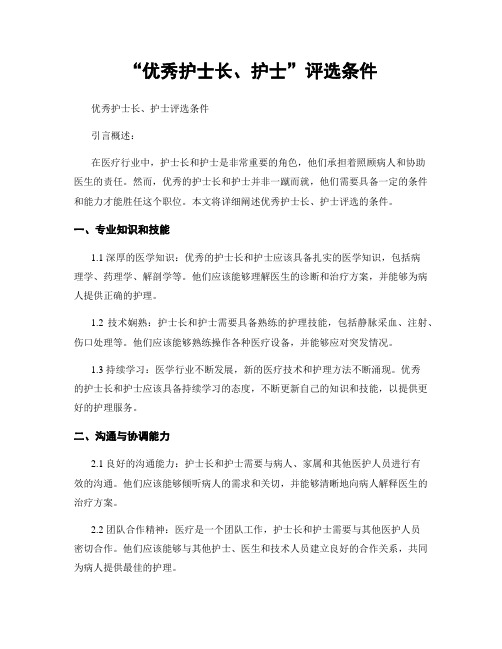 “优秀护士长、护士”评选条件

优秀护士长、护士评选条件

引言概述：

在医疗行业中，护士长和护士是非常重要的角色，他们承担着照顾病人和协助医生的责任。然而，优秀的护士长和护士并非一蹴而就，他们需要具备一定的条件和能力才能胜任这个职位。本文将详细阐述优秀护士长、护士评选的条件。

一、专业知识和技能

1.1 深厚的医学知识：优秀的护士长和护士应该具备扎实的医学知识，包括病理学、药理学、解剖学等。他们应该能够理解医生的诊断和治疗方案，并能够为病人提供正确的护理。

1.2 技术娴熟：护士长和护士需要具备熟练的护理技能，包括静脉采血、注射、伤口处理等。他们应该能够熟练操作各种医疗设备，并能够应对突发情况。

1.3 持续学习：医学行业不断发展，新的医疗技术和护理方法不断涌现。优秀的护士长和护士应该具备持续学习的态度，不断更新自己的知识和技能，以提供更好的护理服务。

二、沟通与协调能力

2.1 良好的沟通能力：护士长和护士需要与病人、家属和其他医护人员进行有效的沟通。他们应该能够倾听病人的需求和关切，并能够清晰地向病人解释医生的治疗方案。

2.2 团队合作精神：医疗是一个团队工作，护士长和护士需要与其他医护人员密切合作。他们应该能够与其他护士、医生和技术人员建立良好的合作关系，共同为病人提供最佳的护理。